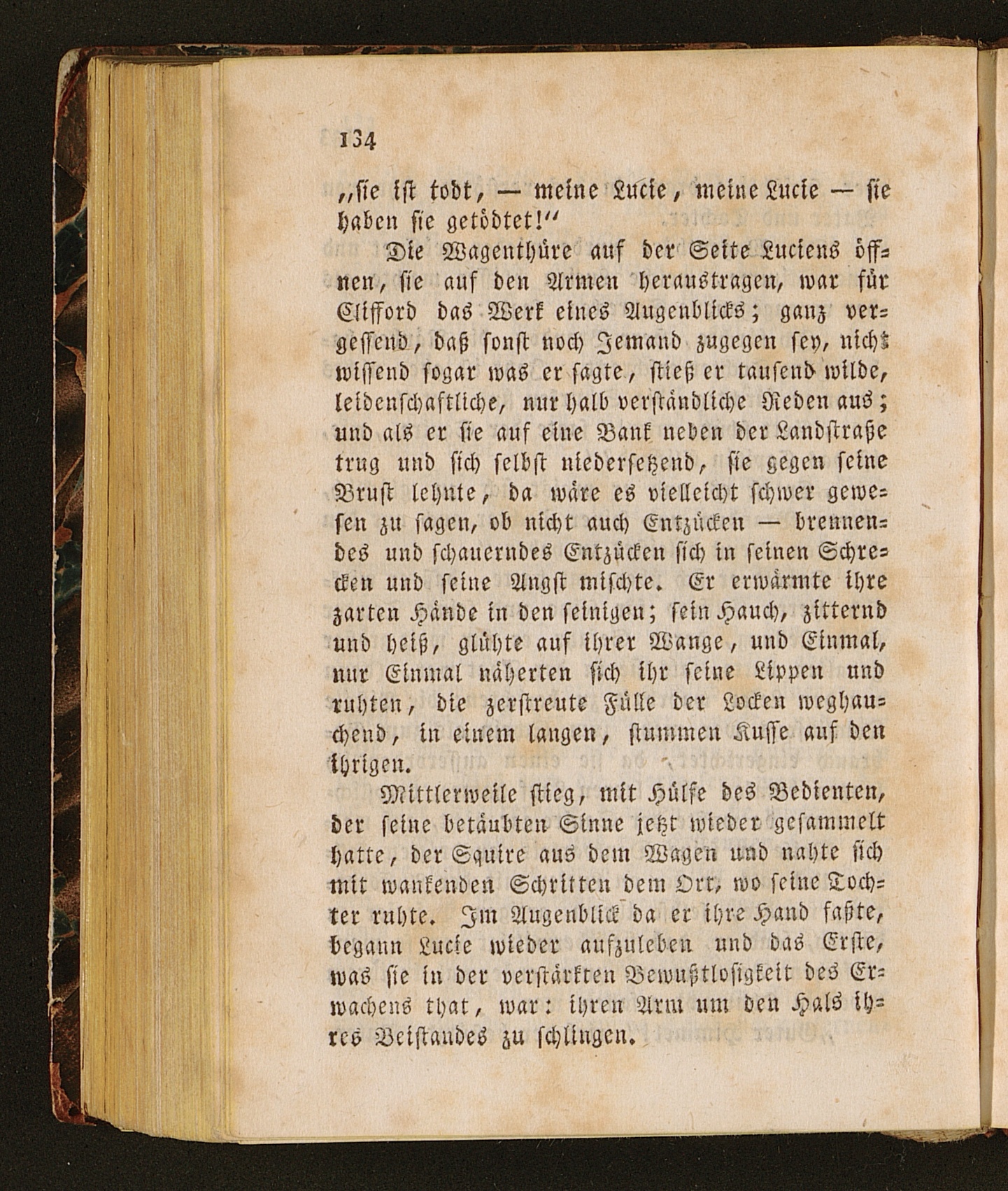 134

„sie ist todt, — meine Lucie, meine Lucie — sie haben sie getödtet!“

Die Wagenthüre auf der Seite Luciens öffnen, sie auf den Armen heraustragen, war für Clifford das Werk eines Augenblicks; ganz vergessend, daß sonst noch Jemand zugegen sey, nicht wissend sogar was er sagte, stieß er tausend wilde, leidenschaftliche, nur halb verständliche Reden aus; und als er sie auf eine Bank neben der Landstraße trug und sich selbst niedersetzend, sie gegen seine Brust lehnte, da wäre es vielleicht schwer gewesen zu sagen, ob nicht auch Entzücken — brennendes und schauerndes Entzücken sich in seinen Schrecken und seine Angst mischte. Er erwärmte ihre zarten Hände in den seinigen; sein Hauch, zitternd und heiß, glühte auf ihrer Wange, und Einmal, nur Einmal näherten sich ihr seine Lippen und ruhten, die zerstreute Fülle der Locken weghauchend, in einem langen, stummen Kusse auf den ihrigen.

Mittlerweile stieg, mit Hülfe des Bedienten, der seine betäubten Sinne jetzt wieder gesammelt hatte, der Squire aus dem Wagen und nahte sich mit wankenden Schritten dem Ort, wo seine Tochter ruhte. Im Augenblick da er ihre Hand faßte, begann Lucie wieder aufzuleben und das Erste, was sie in der verstärkten Bewußtlosigkeit des Erwachens that, war: ihren Arm um den Hals ihres Beistandes zu schlingen.